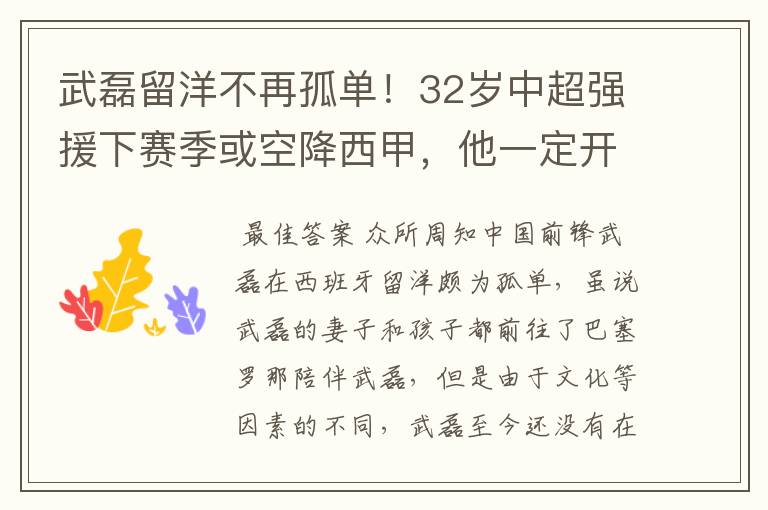 武磊留洋不再孤单！32岁中超强援下赛季或空降西甲，他一定开

最佳答案 众所周知中国前锋武磊在西班牙留洋颇为孤单，虽说武磊的妻子和孩子都前往了巴塞罗那陪伴武磊，但是由于文化等因素的不同，武磊至今还没有在